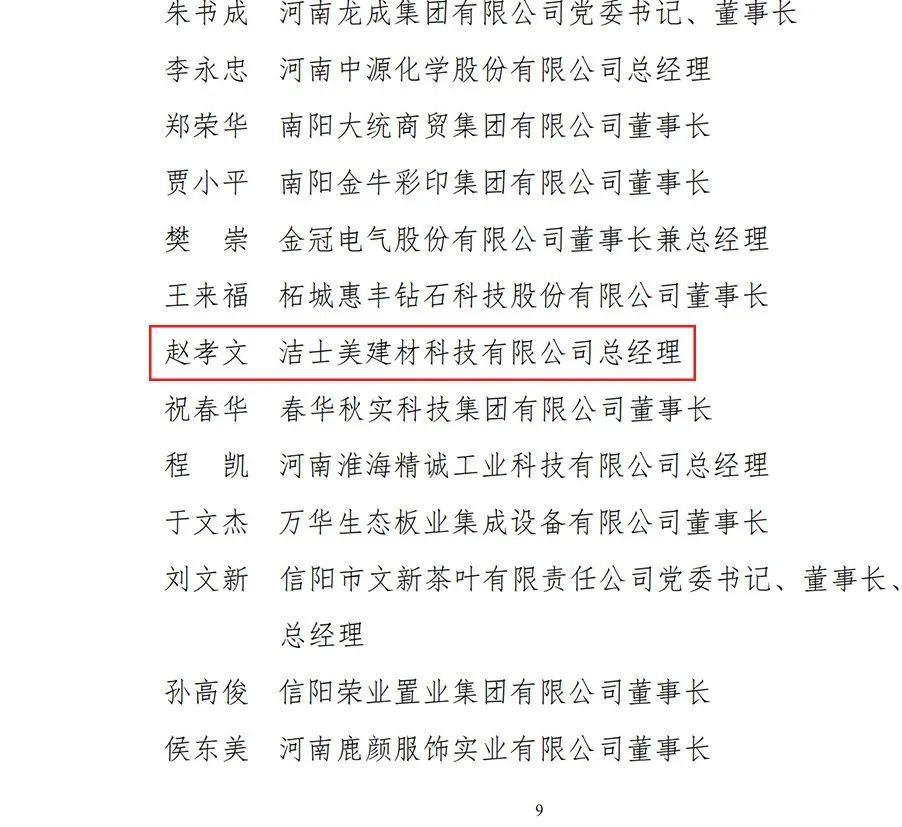 朱书成　河南龙成集团有限公司党委书记、董事长
李永忠　河南中源化学股份有限公司总经理
郑荣华　南阳大统商贸集团有限公司董事长
贾小平　南阳金牛彩印集团有限公司董事长
樊　崇　金冠电气股份有限公司董事长兼总经理
王来福　柘城惠丰钻石科技股份有限公司董事长
赵孝文　洁士美建材科技有限公司总经理
祝春华　春华秋实科技集团有限公司董事长
程　凯　河南淮海精诚工业科技有限公司总经理
于文杰　万华生态板业集成设备有限公司董事长
刘文新　信阳市文新茶叶有限责任公司党委书记、董事长、总经理
孙高俊　信阳荣业置业集团有限公司董事长
侯东美　河南鹿颜服饰实业有限公司董事长

9